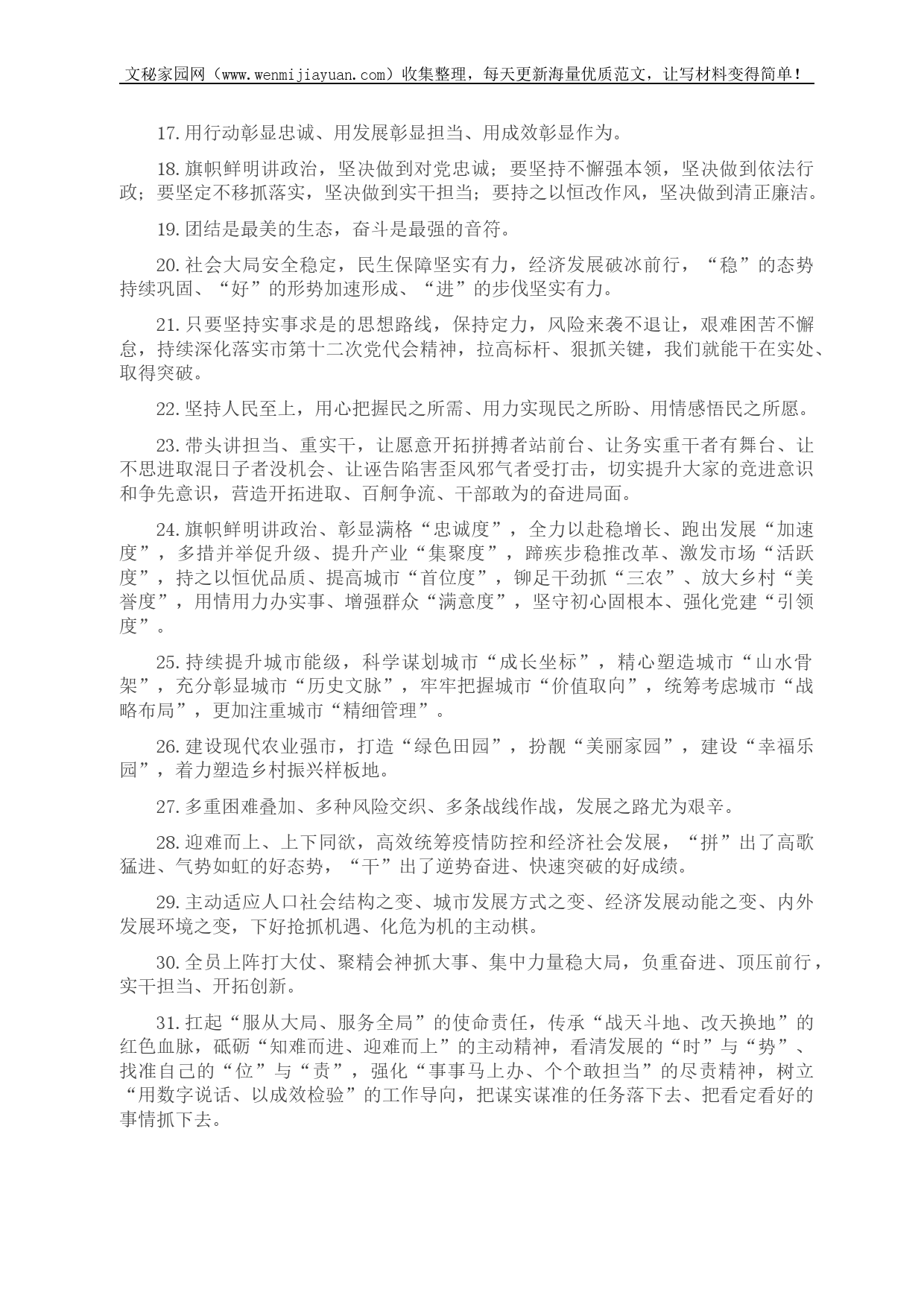 文秘家园网（www.wenmijiayuan.com）收集整理，每天更新海量优质范文，让写材料变得简单！

17.用行动彰显忠诚、用发展彰显担当、用成效彰显作为。

18.旗帜鲜明讲政治，坚决做到对党忠诚；要坚持不懈强本领，坚决做到依法行政；要坚定不移抓落实，坚决做到实干担当；要持之以恒改作风，坚决做到清正廉洁。

19.团结是最美的生态，奋斗是最强的音符。

20.社会大局安全稳定，民生保障坚实有力，经济发展破冰前行，“稳”的态势持续巩固、“好”的形势加速形成、“进”的步伐坚实有力。

21.只要坚持实事求是的思想路线，保持定力，风险来袭不退让，艰难困苦不懈怠，持续深化落实市第十二次党代会精神，拉高标杆、狠抓关键，我们就能干在实处、取得突破。

22.坚持人民至上，用心把握民之所需、用力实现民之所盼、用情感悟民之所愿。

23.带头讲担当、重实干，让愿意开拓拼搏者站前台、让务实重干者有舞台、让不思进取混日子者没机会、让诬告陷害歪风邪气者受打击，切实提升大家的竞进意识和争先意识，营造开拓进取、百舸争流、干部敢为的奋进局面。

24.旗帜鲜明讲政治、彰显满格“忠诚度”，全力以赴稳增长、跑出发展“加速度”，多措并举促升级、提升产业“集聚度”，蹄疾步稳推改革、激发市场“活跃度”，持之以恒优品质、提高城市“首位度”，铆足干劲抓“三农”、放大乡村“美誉度”，用情用力办实事、增强群众“满意度”，坚守初心固根本、强化党建“引领度”。

25.持续提升城市能级，科学谋划城市“成长坐标”，精心塑造城市“山水骨架”，充分彰显城市“历史文脉”，牢牢把握城市“价值取向”，统筹考虑城市“战略布局”，更加注重城市“精细管理”。

26.建设现代农业强市，打造“绿色田园”，扮靓“美丽家园”，建设“幸福乐园”，着力塑造乡村振兴样板地。

27.多重困难叠加、多种风险交织、多条战线作战，发展之路尤为艰辛。

28.迎难而上、上下同欲，高效统筹疫情防控和经济社会发展，“拼”出了高歌猛进、气势如虹的好态势，“干”出了逆势奋进、快速突破的好成绩。

29.主动适应人口社会结构之变、城市发展方式之变、经济发展动能之变、内外发展环境之变，下好抢抓机遇、化危为机的主动棋。

30.全员上阵打大仗、聚精会神抓大事、集中力量稳大局，负重奋进、顶压前行，实干担当、开拓创新。

31.扛起“服从大局、服务全局”的使命责任，传承“战天斗地、改天换地”的红色血脉，砥砺“知难而进、迎难而上”的主动精神，看清发展的“时”与“势”、找准自己的“位”与“责”，强化“事事马上办、个个敢担当”的尽责精神，树立“用数字说话、以成效检验”的工作导向，把谋实谋准的任务落下去、把看定看好的事情抓下去。